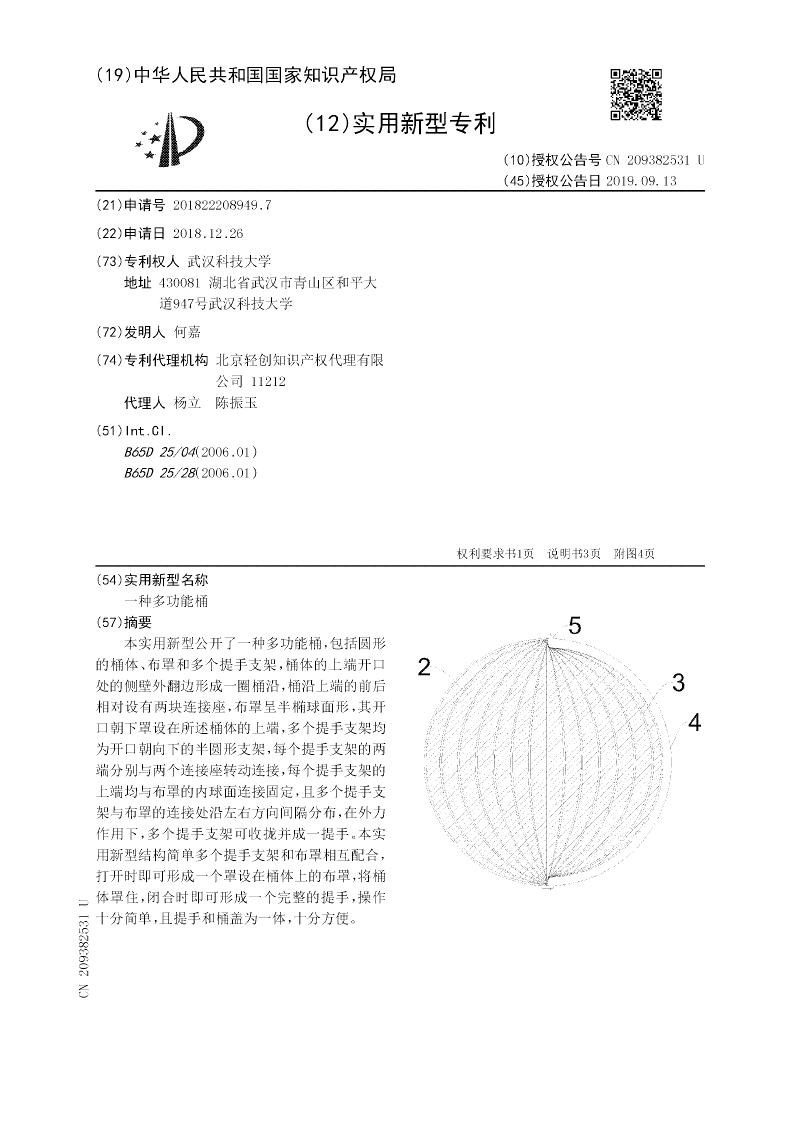 (19)中华人民共和国国家知识产权局

(12)实用新型专利

(10)授权公告号 CN 209382531 U
(45)授权公告日 2019.09.13

(21)申请号 201822208949.7

(22)申请日 2018.12.26

(73)专利权人 武汉科技大学
地址 430081 湖北省武汉市青山区和平大道947号武汉科技大学

(72)发明人 何嘉

(74)专利代理机构 北京轻创知识产权代理有限公司 11212
代理人 杨立 陈振玉

(51)Int.Cl.
B65D 25/04(2006.01)
B65D 25/28(2006.01)

权利要求书1页 说明书3页 附图4页

(54)实用新型名称
一种多功能桶

(57)摘要
本实用新型公开了一种多功能桶,包括圆形的桶体、布罩和多个提手支架,桶体的上端开口处的侧壁外翻边形成一圈桶沿,桶沿上端的前后相对设有两块连接座,布罩呈半椭球面形,其开口朝下罩设在所述桶体的上端,多个提手支架均为开口朝向下的半圆形支架,每个提手支架的两端分别与两个连接座转动连接,每个提手支架的上端均与布罩的内球面连接固定,且多个提手支架与布罩的连接处沿左右方向间隔分布,在外力作用下,多个提手支架可收拢并成一提手。本实用新型结构简单多个提手支架和布罩相互配合,打开时即可形成一个罩设在桶体上的布罩,将桶体罩住,闭合时即可形成一个完整的提手,操作十分简单,且提手和桶盖为一体,十分方便。

5
2
3
4

CN 209382531 U